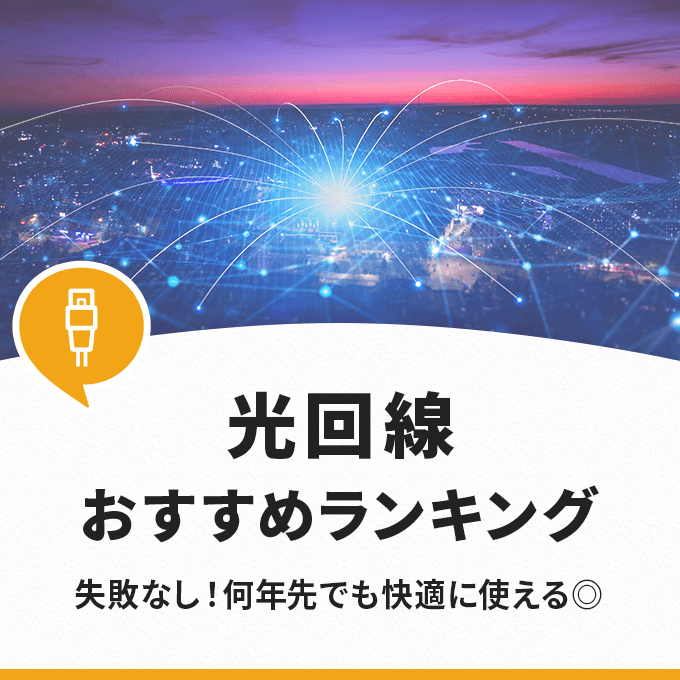 光回線
おすすめランキング

失敗なし！何年先でも快適に使える◎